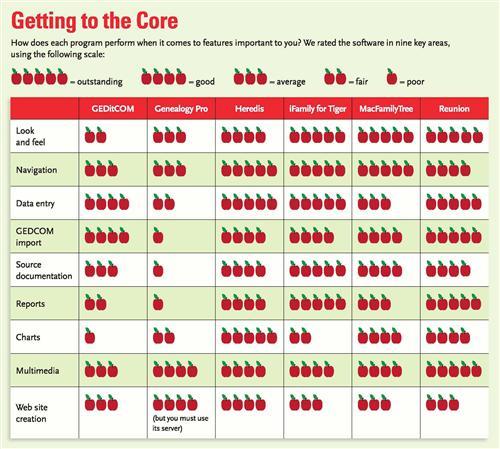 Getting to the Core

How does each program perform when it comes to features important to you? We rated the software in nine key areas, using the following scale:

= outstanding = good = average = fair = poor

| | GEDitCOM | Genealogy Pro | Heredis | iFamily for Tiger | MacFamilyTree | Reunion |
|---|---|---|---|---|---|---|
| Look and feel | | | | | | |
| Navigation | | | | | | |
| Data entry | | | | | | |
| GEDCOM import | | | | | | |
| Source documentation | | | | | | |
| Reports | | | | | | |
| Charts | | | | | | |
| Multimedia | | | | | | |
| Web site creation | | (but you must use its server) | | | | |